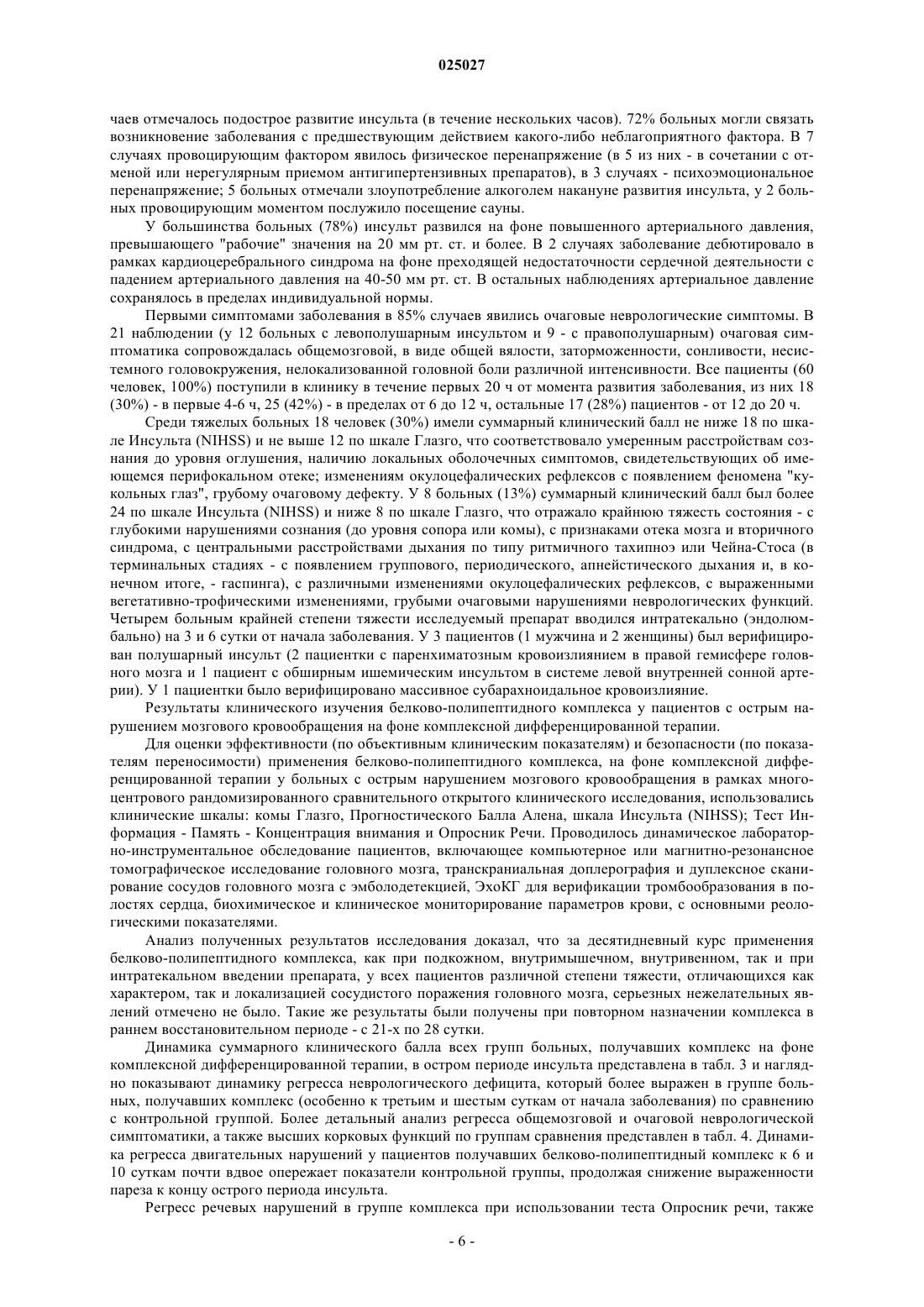 025027

чаев отмечалось подострое развитие инсульта (в течение нескольких часов). 72% больных могли связать возникновение заболевания с предшествующим действием какого-либо неблагоприятного фактора. В 7 случаях провоцирующим фактором явилось физическое перенапряжение (в 5 из них - в сочетании с отменой или нерегулярным приемом антигипертензивных препаратов), в 3 случаях - психоэмоциональное перенапряжение; 5 больных отмечали злоупотребление алкоголем накануне развития инсульта, у 2 больных провоцирующим моментом послужило посещение сауны.

У большинства больных (78%) инсульт развился на фоне повышенного артериального давления, превышающего "рабочие" значения на 20 мм рт. ст. и более. В 2 случаях заболевание дебютировало в рамках кардиоцеребрального синдрома на фоне преходящей недостаточности сердечной деятельности с падением артериального давления на 40-50 мм рт. ст. В остальных наблюдениях артериальное давление сохранялось в пределах индивидуальной нормы.

Первыми симптомами заболевания в 85% случаев явились очаговые неврологические симптомы. В 21 наблюдении (у 12 больных с левополушарным инсультом и 9 - с правополушарным) очаговая симптоматика сопровождалась общемозговой, в виде общей вялости, заторможенности, сонливости, несистемного головокружения, нелокализованной головной боли различной интенсивности. Все пациенты (60 человек, 100%) поступили в клинику в течение первых 20 ч от момента развития заболевания, из них 18 (30%) - в первые 4-6 ч, 25 (42%) - в пределах от 6 до 12 ч, остальные 17 (28%) пациентов - от 12 до 20 ч.

Среди тяжелых больных 18 человек (30%) имели суммарный клинический балл не ниже 18 по шкале Инсульта (NIHSS) и не выше 12 по шкале Глазго, что соответствовало умеренным расстройствам сознания до уровня оглушения, наличию локальных оболочечных симптомов, свидетельствующих об имеющемся перифокальном отеке; изменениям окулоцефалических рефлексов с появлением феномена "кукольных глаз", грубому очаговому дефекту. У 8 больных (13%) суммарный клинический балл был более 24 по шкале Инсульта (NIHSS) и ниже 8 по шкале Глазго, что отражало крайнюю тяжесть состояния - с глубокими нарушениями сознания (до уровня сопора или комы), с признаками отека мозга и вторичного синдрома, с центральными расстройствами дыхания по типу ритмичного тахипноэ или Чейна-Стоса (в терминальных стадиях - с появлением группового, периодического, апнейстического дыхания и, в конечном итоге, - гаспинга), с различными изменениями окулоцефалических рефлексов, с выраженными вегетативно-трофическими изменениями, грубыми очаговыми нарушениями неврологических функций. Четырем больным крайней степени тяжести исследуемый препарат вводился интратекально (эндолюмбально) на 3 и 6 сутки от начала заболевания. У 3 пациентов (1 мужчина и 2 женщины) был верифицирован полушарный инсульт (2 пациентки с паренхиматозным кровоизлиянием в правой гемисфере головного мозга и 1 пациент с обширным ишемическим инсультом в системе левой внутренней сонной артерии). У 1 пациентки было верифицировано массивное субарахноидальное кровоизлияние.

Результаты клинического изучения белково-полипептидного комплекса у пациентов с острым нарушением мозгового кровообращения на фоне комплексной дифференцированной терапии.

Для оценки эффективности (по объективным клиническим показателям) и безопасности (по показателям переносимости) применения белково-полипептидного комплекса, на фоне комплексной дифференцированной терапии у больных с острым нарушением мозгового кровообращения в рамках многоцентрового рандомизированного сравнительного открытого клинического исследования, использовались клинические шкалы: комы Глазго, Прогностического Балла Алена, шкала Инсульта (NIHSS); Тест Информация - Память - Концентрация внимания и Опросник Речи. Проводилось динамическое лабораторно-инструментальное обследование пациентов, включающее компьютерное или магнитно-резонансное томографическое исследование головного мозга, транскраниальная доплерография и дуплексное сканирование сосудов головного мозга с эмболодетекцией, ЭхоКГ для верификации тромбообразования в полостях сердца, биохимическое и клиническое мониторирование параметров крови, с основными реологическими показателями.

Анализ полученных результатов исследования доказал, что за десятидневный курс применения белково-полипептидного комплекса, как при подкожном, внутримышечном, внутривенном, так и при интратекальном введении препарата, у всех пациентов различной степени тяжести, отличающихся как характером, так и локализацией сосудистого поражения головного мозга, серьезных нежелательных явлений отмечено не было. Такие же результаты были получены при повторном назначении комплекса в раннем восстановительном периоде - с 21-х по 28 сутки.

Динамика суммарного клинического балла всех групп больных, получавших комплекс на фоне комплексной дифференцированной терапии, в остром периоде инсульта представлена в табл. 3 и наглядно показывают динамику регресса неврологического дефицита, который более выражен в группе больных, получавших комплекс (особенно к третьим и шестым суткам от начала заболевания) по сравнению с контрольной группой. Более детальный анализ регресса общемозговой и очаговой неврологической симптоматики, а также высших корковых функций по группам сравнения представлен в табл. 4. Динамика регресса двигательных нарушений у пациентов получавших белково-полипептидный комплекс к 6 и 10 суткам почти вдвое опережает показатели контрольной группы, продолжая снижение выраженности пареза к концу острого периода инсульта.

Регресс речевых нарушений в группе комплекса при использовании теста Опросник речи, также

- 6 -